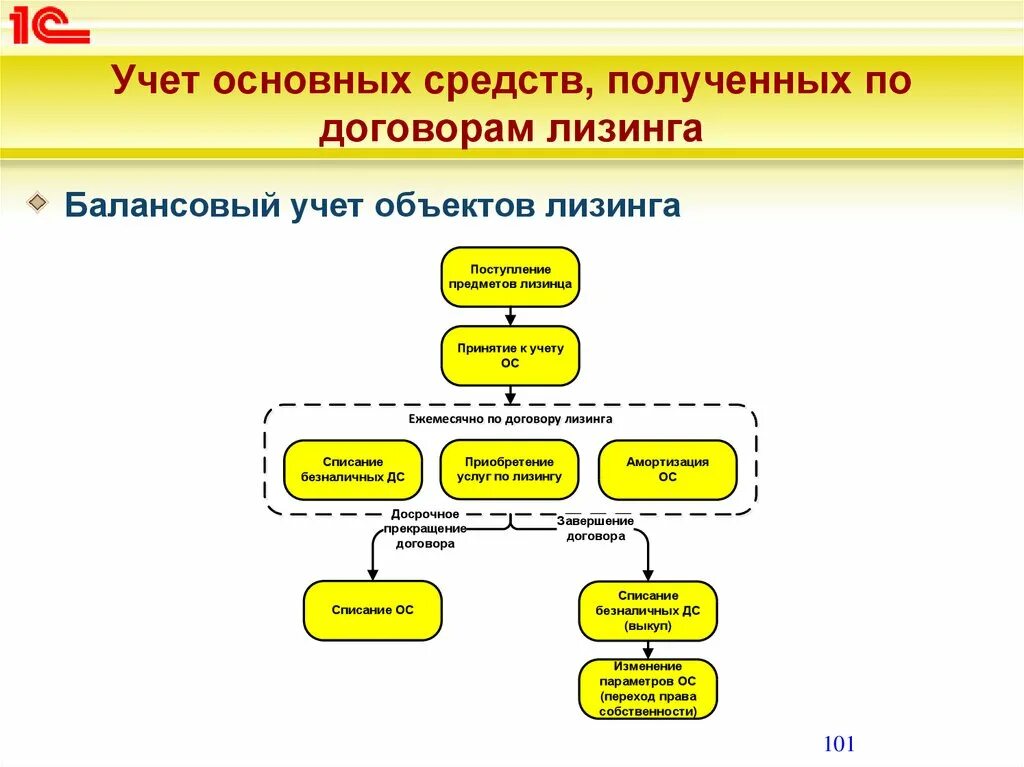 1С

Учет основных средств, полученных по договорам лизинга

Балансовый учет объектов лизинга

Поступление предметов лизинца

Принятие к учету ОС

Ежемесячно по договору лизинга

Списание безналичных ДС

Приобретение услуг по лизингу

Амортизация ОС

Досрочное прекращение договора

Завершение договора

Списание ОС

Списание безналичных ДС (выкуп)

Изменение параметров ОС (переход права собственности)

101